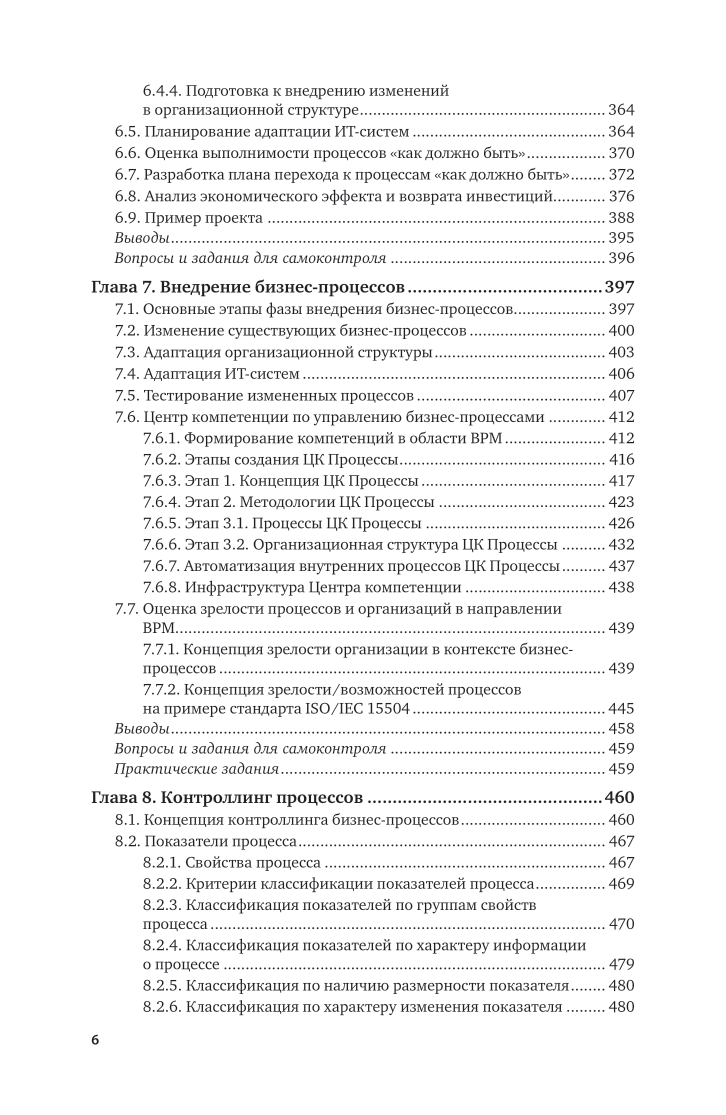 6.4.4. Подготовка к внедрению изменений в организационной структуре .......... 364
6.5. Планирование адаптации ИТ-систем .......... 364
6.6. Оценка выполнимости процессов «как должно быть» .......... 370
6.7. Разработка плана перехода к процессам «как должно быть» .......... 372
6.8. Анализ экономического эффекта и возврата инвестиций .......... 376
6.9. Пример проекта .......... 388
Выводы .......... 395
Вопросы и задания для самоконтроля .......... 396

Глава 7. Внедрение бизнес-процессов .......... 397
7.1. Основные этапы фазы внедрения бизнес-процессов .......... 397
7.2. Изменение существующих бизнес-процессов .......... 400
7.3. Адаптация организационной структуры .......... 403
7.4. Адаптация ИТ-систем .......... 406
7.5. Тестирование измененных процессов .......... 407
7.6. Центр компетенции по управлению бизнес-процессами .......... 412
7.6.1. Формирование компетенций в области BPM .......... 412
7.6.2. Этапы создания ЦК Процессы .......... 416
7.6.3. Этап 1. Концепция ЦК Процессы .......... 417
7.6.4. Этап 2. Методологии ЦК Процессы .......... 423
7.6.5. Этап 3.1. Процессы ЦК Процессы .......... 426
7.6.6. Этап 3.2. Организационная структура ЦК Процессы .......... 432
7.6.7. Автоматизация внутренних процессов ЦК Процессы .......... 437
7.6.8. Инфраструктура Центра компетенции .......... 438
7.7. Оценка зрелости процессов и организаций в направлении BPM .......... 439
7.7.1. Концепция зрелости организации в контексте бизнес-процессов .......... 439
7.7.2. Концепция зрелости/возможностей процессов на примере стандарта ISO/IEC 15504 .......... 445
Выводы .......... 458
Вопросы и задания для самоконтроля .......... 459
Практические задания .......... 459

Глава 8. Контроллинг процессов .......... 460
8.1. Концепция контроллинга бизнес-процессов .......... 460
8.2. Показатели процесса .......... 467
8.2.1. Свойства процесса .......... 467
8.2.2. Критерии классификации показателей процесса .......... 469
8.2.3. Классификация показателей по группам свойств процесса .......... 470
8.2.4. Классификация показателей по характеру информации о процессе .......... 479
8.2.5. Классификация по наличию размерности показателя .......... 480
8.2.6. Классификация по характеру изменения показателя .......... 480

6